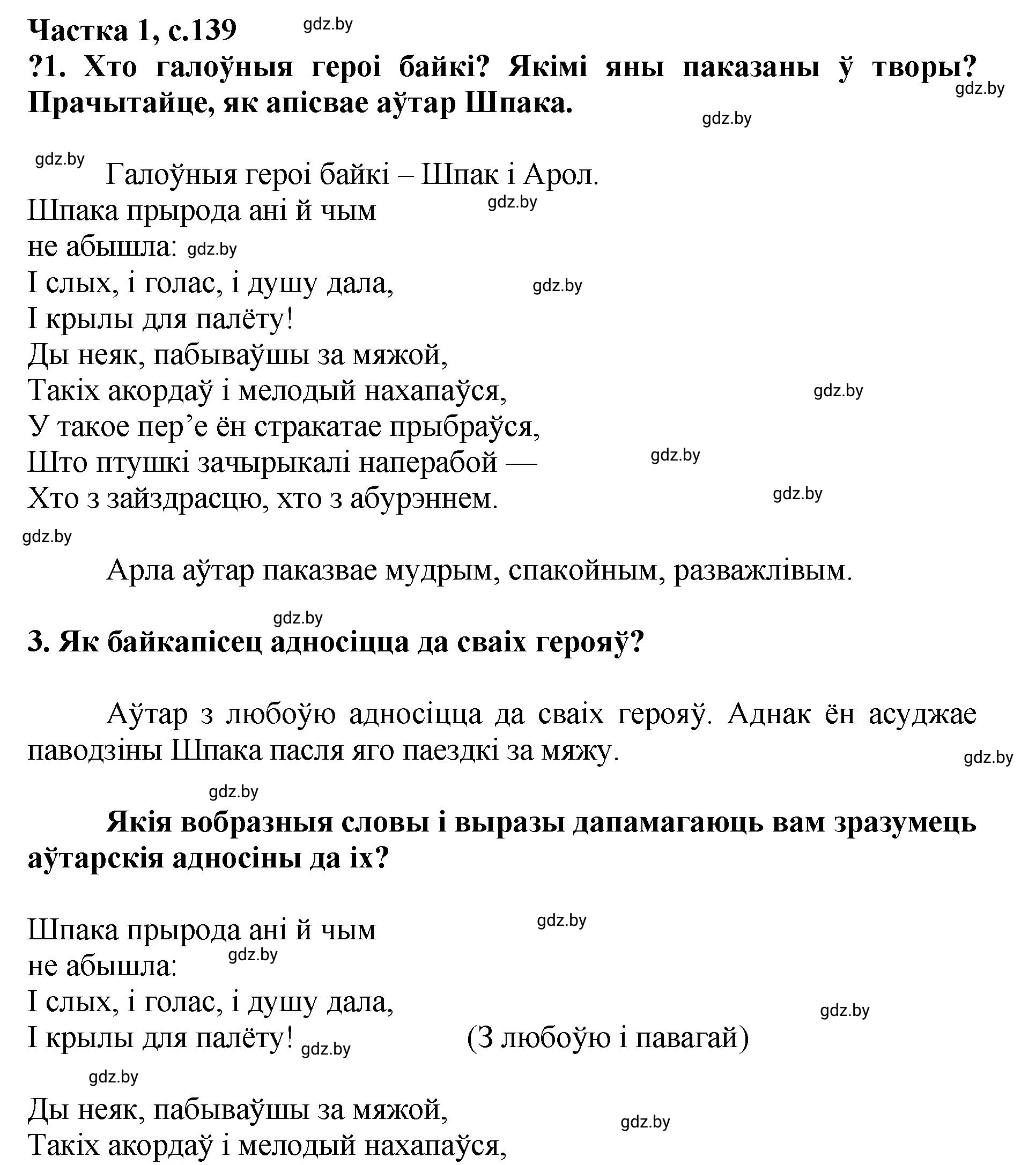 Частка 1, с.139 gdz.by
?1. Хто галоўныя героі байкі? Якімі яны паказаны ў творы? Прачытайце, як апісвае аўтар Шпака. gdz.by

gdz.by

gdz.by Галоўныя героі байкі – Шпак і Арол.
Шпака прырода ані й чым gdz.by
не абышла: gdz.by
І слых, і голас, і душу дала, gdz.by
І крылы для палёту!
Ды неяк, пабываўшы за мяжой,
Такіх акордаў і мелодый нахапаўся, gdz.by
У такое пер’е ён стракатае прыбраўся,
Што птушкі зачырыкалі наперабой — gdz.by
Хто з зайздрасцю, хто з абурэннем. gdz.by
gdz.by

Арла аўтар паказвае мудрым, спакойным, разважлівым.

gdz.by
3. Як байкапісец адносіцца да сваіх герояў?

Аўтар з любоўю адносіцца да сваіх герояў. Аднак ён асуджае паводзіны Шпака пасля яго паездкі за мяжу. gdz.by

gdz.by
Якія вобразныя словы і выразы дапамагаюць вам зразумець аўтарскія адносіны да іх?

Шпака прырода ані й чым gdz.by
не абышла: gdz.by
І слых, і голас, і душу дала, gdz.by
І крылы для палёту! gdz.by (З любоўю і павагай)
gdz.by
Ды неяк, пабываўшы за мяжой, gdz.by
Такіх акордаў і мелодый нахапаўся,